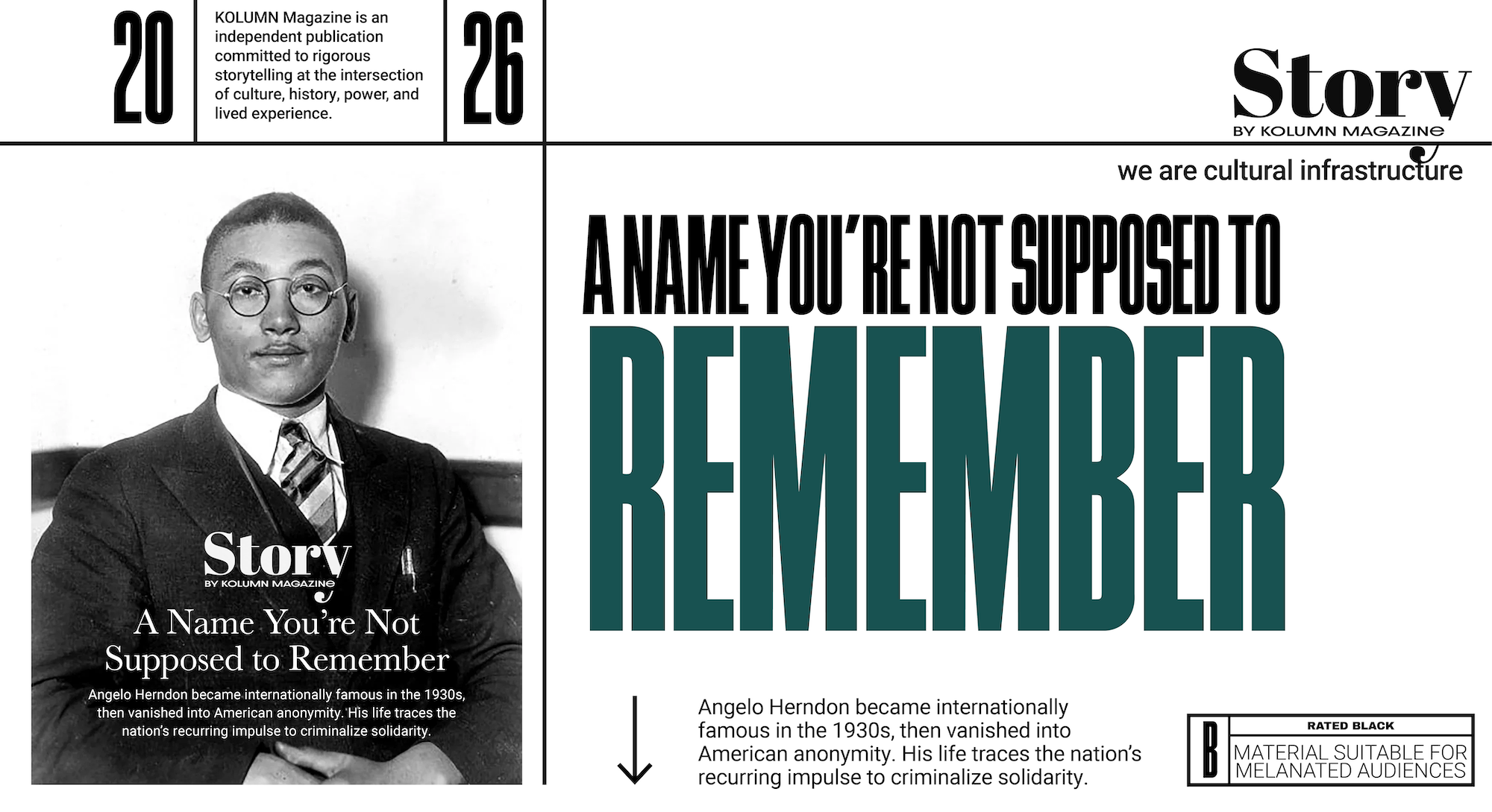 20

KOLUMN Magazine is an independent publication committed to rigorous storytelling at the intersection of culture, history, power, and lived experience.

26

Story
BY KOLUMN MAGAZINE

we are cultural infrastructure

Story
BY KOLUMN MAGAZINE

A Name You're Not Supposed to Remember

Angelo Herndon became internationally famous in the 1930s, then vanished into American anonymity. His life traces the nation's recurring impulse to criminalize solidarity.

A NAME YOU'RE NOT SUPPOSED TO
REMEMBER

Angelo Herndon became internationally famous in the 1930s, then vanished into American anonymity. His life traces the nation's recurring impulse to criminalize solidarity.

B
RATED BLACK
MATERIAL SUITABLE FOR MELANATED AUDIENCES